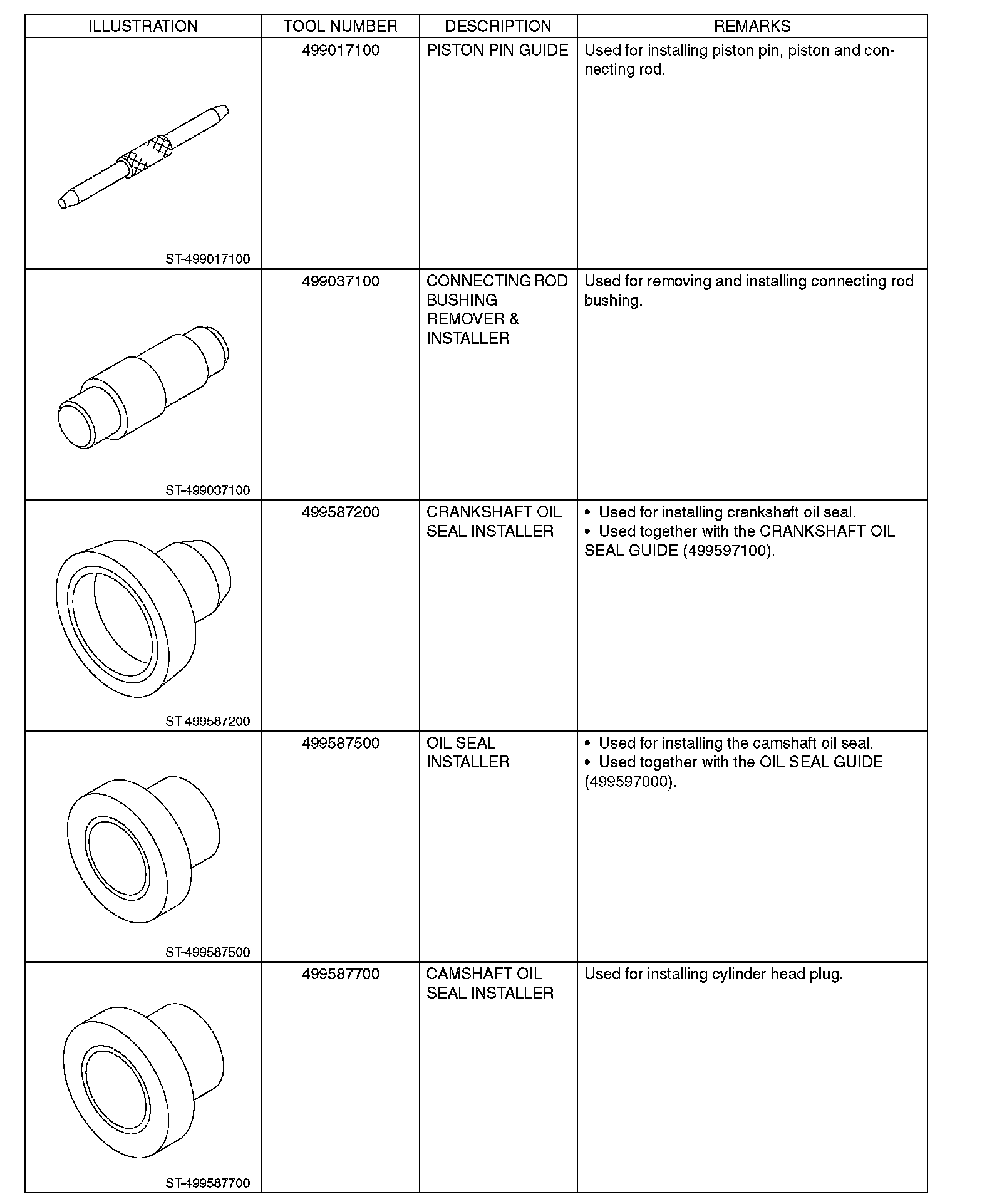 | ILLUSTRATION | TOOL NUMBER | DESCRIPTION | REMARKS |
|---|---|---|---|
| ST-499017100 | 499017100 | PISTON PIN GUIDE | Used for installing piston pin, piston and connecting rod. |
| ST-499037100 | 499037100 | CONNECTING ROD BUSHING REMOVER & INSTALLER | Used for removing and installing connecting rod bushing. |
| ST-499587200 | 499587200 | CRANKSHAFT OIL SEAL INSTALLER | • Used for installing crankshaft oil seal. • Used together with the CRANKSHAFT OIL SEAL GUIDE (499597100). |
| ST-499587500 | 499587500 | OIL SEAL INSTALLER | • Used for installing the camshaft oil seal. • Used together with the OIL SEAL GUIDE (499597000). |
| ST-499587700 | 499587700 | CAMSHAFT OIL SEAL INSTALLER | Used for installing cylinder head plug. |